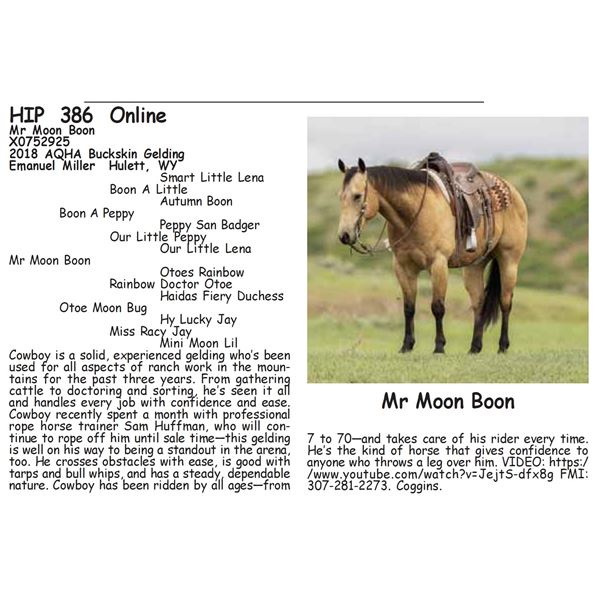 HIP 386 Online
Mr Moon Boon
X0752925
2018 AQHA Buckskin Gelding
Emanuel Miller Hulett, WY

Smart Little Lena
Boon A Little
Autumn Boon
Boon A Peppy
Peppy San Badger
Our Little Peppy
Our Little Lena
Mr Moon Boon
Otoes Rainbow
Rainbow Doctor Otoe
Haidas Fiery Duchess
Otoe Moon Bug
Hy Lucky Jay
Miss Racy Jay
Mini Moon Lil

Cowboy is a solid, experienced gelding who's been used for all aspects of ranch work in the mountains for the past three years. From gathering cattle to doctoring and sorting, he's seen it all and handles every job with confidence and ease. Cowboy recently spent a month with professional rope horse trainer Sam Huffman, who will continue to rope off him until sale time—this gelding is well on his way to being a standout in the arena, too. He crosses obstacles with ease, is good with tarps and bull whips, and has a steady, dependable nature. Cowboy has been ridden by all ages—from 7 to 70—and takes care of his rider every time. He's the kind of horse that gives confidence to anyone who throws a leg over him. VIDEO: https://www.youtube.com/watch?v=JejtS-dfx8g FMI: 307-281-2273. Coggins.

Mr Moon Boon